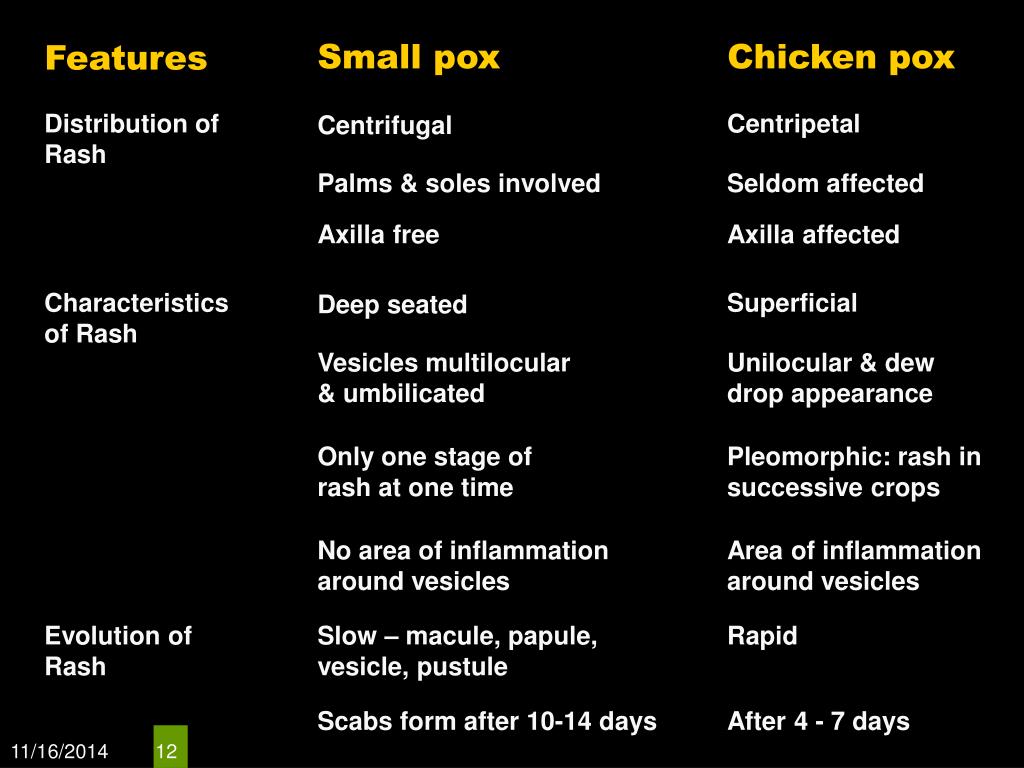 | Features | Small pox | Chicken pox |
|---|---|---|
| Distribution of Rash | Centrifugal | Centripetal |
| | Palms & soles involved | Seldom affected |
| | Axilla free | Axilla affected |
| Characteristics of Rash | Deep seated | Superficial |
| | Vesicles multilocular & umbilicated | Unilocular & dew drop appearance |
| | Only one stage of rash at one time | Pleomorphic: rash in successive crops |
| | No area of inflammation around vesicles | Area of inflammation around vesicles |
| Evolution of Rash | Slow – macule, papule, vesicle, pustule | Rapid |
| | Scabs form after 10-14 days | After 4 - 7 days |

11/16/2014 12